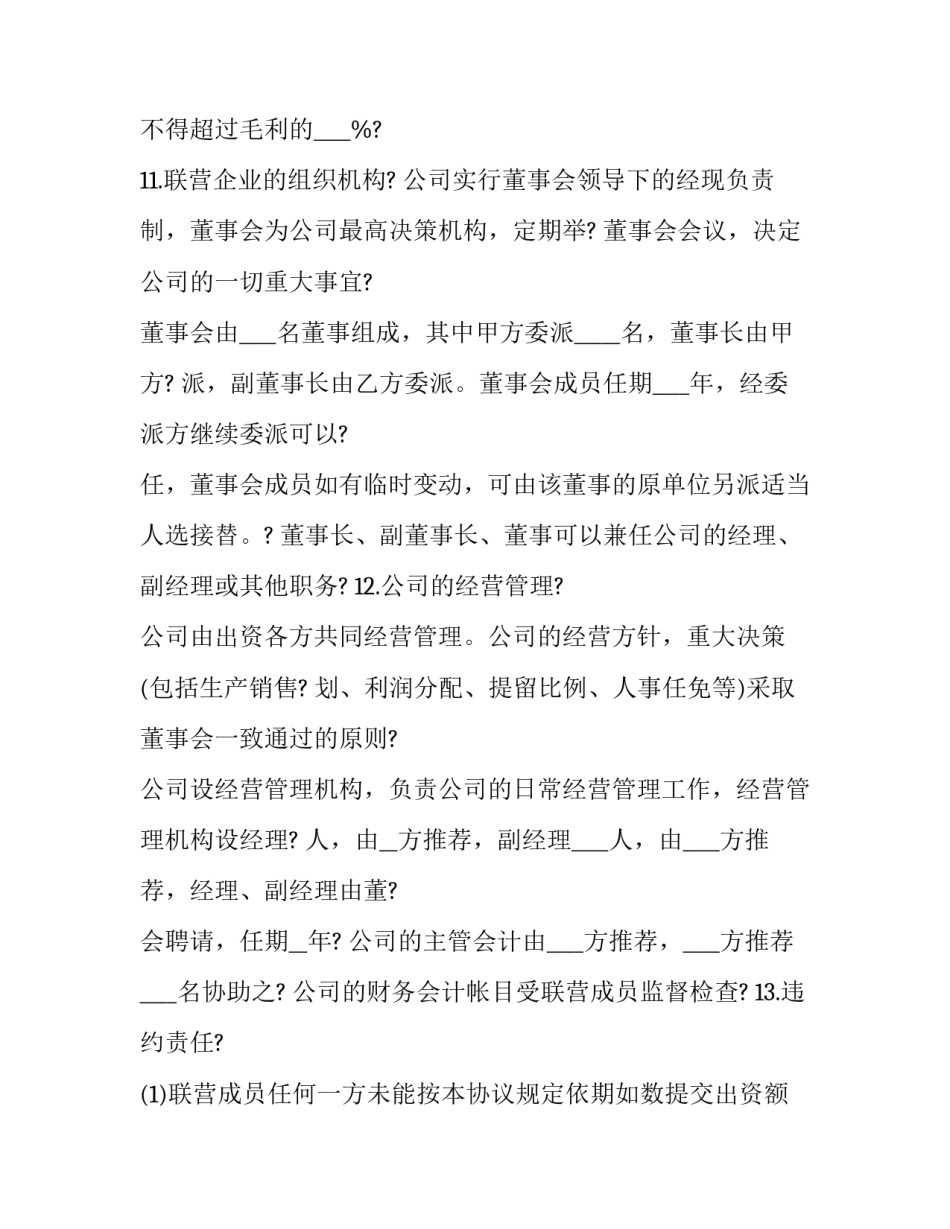 不得超过毛利的___%?

11.联营企业的组织机构? 公司实行董事会领导下的经现负责制，董事会为公司最高决策机构，定期举? 董事会会议，决定公司的一切重大事宜?

董事会由___名董事组成，其中甲方委派____名，董事长由甲方? 派，副董事长由乙方委派。董事会成员任期___年，经委派方继续委派可以?

任，董事会成员如有临时变动，可由该董事的原单位另派适当人选接替。? 董事长、副董事长、董事可以兼任公司的经理、副经理或其他职务? 12.公司的经营管理?

公司由出资各方共同经营管理。公司的经营方针，重大决策(包括生产销售? 划、利润分配、提留比例、人事任免等)采取董事会一致通过的原则?

公司设经营管理机构，负责公司的日常经营管理工作，经营管理机构设经理? 人，由_方推荐，副经理___人，由___方推荐，经理、副经理由董?

会聘请，任期_年? 公司的主管会计由___方推荐，___方推荐___名协助之? 公司的财务会计帐目受联营成员监督检查? 13.违约责任?

(1)联营成员任何一方未能按本协议规定依期如数提交出资额